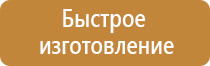 Быстрое изготовление